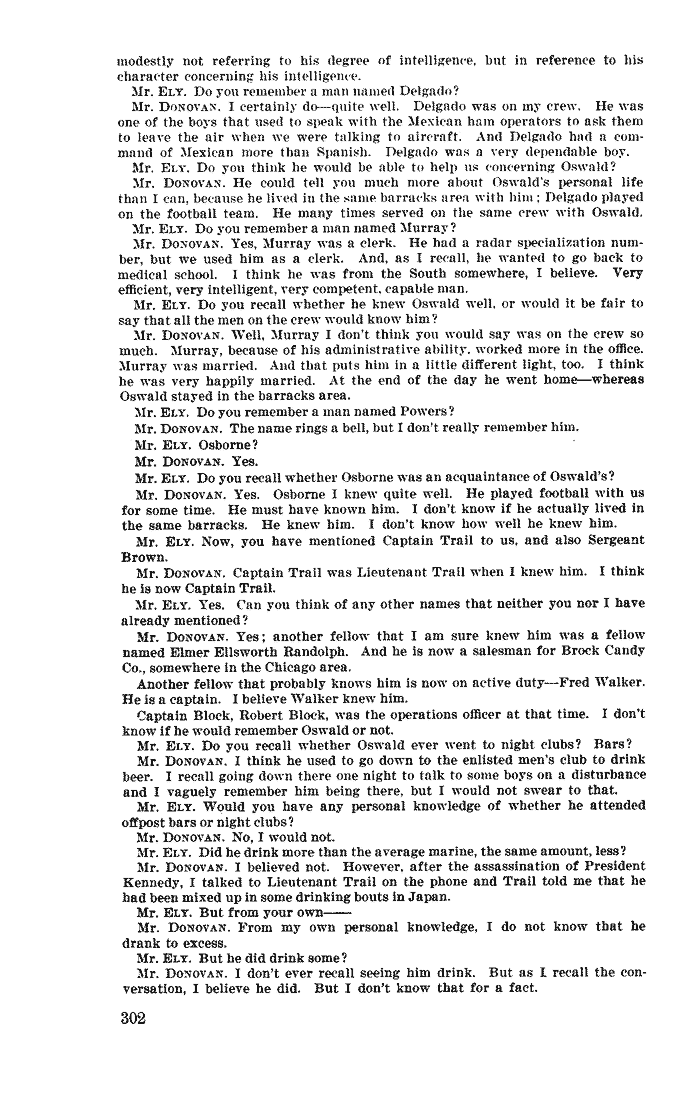 modestly not referring to his degree of intelligence, but in reference to his character concerning his intelligence.

Mr. ELY. Do you remember a man named Delgado?

Mr. DONOVAN. I certainly do—quite well. Delgado was on my crew. He was one of the boys that used to speak with the Mexican ham operators to ask them to leave the air when we were talking to aircraft. And Delgado had a command of Mexican more than Spanish. Delgado was a very dependable boy.

Mr. ELY. Do you think he would be able to help us concerning Oswald?

Mr. DONOVAN. He could tell you much more about Oswald's personal life than I can, because he lived in the same barracks area with him; Delgado played on the football team. He many times served on the same crew with Oswald.

Mr. ELY. Do you remember a man named Murray?

Mr. DONOVAN. Yes, Murray was a clerk. He had a radar specialization number, but we used him as a clerk. And, as I recall, he wanted to go back to medical school. I think he was from the South somewhere, I believe. Very efficient, very intelligent, very competent, capable man.

Mr. ELY. Do you recall whether he knew Oswald well, or would it be fair to say that all the men on the crew would know him?

Mr. DONOVAN. Well, Murray I don't think you would say was on the crew so much. Murray, because of his administrative ability, worked more in the office. Murray was married. And that puts him in a little different light, too. I think he was very happily married. At the end of the day he went home—whereas Oswald stayed in the barracks area.

Mr. ELY. Do you remember a man named Powers?

Mr. DONOVAN. The name rings a bell, but I don't really remember him.

Mr. ELY. Osborne?

Mr. DONOVAN. Yes.

Mr. ELY. Do you recall whether Osborne was an acquaintance of Oswald's?

Mr. DONOVAN. Yes. Osborne I knew quite well. He played football with us for some time. He must have known him. I don't know if he actually lived in the same barracks. He knew him. I don't know how well he knew him.

Mr. ELY. Now, you have mentioned Captain Trail to us, and also Sergeant Brown.

Mr. DONOVAN. Captain Trail was Lieutenant Trail when I knew him. I think he is now Captain Trail.

Mr. ELY. Yes. Can you think of any other names that neither you nor I have already mentioned?

Mr. DONOVAN. Yes; another fellow that I am sure knew him was a fellow named Elmer Ellsworth Randolph. And he is now a salesman for Brock Candy Co., somewhere in the Chicago area.

Another fellow that probably knows him is now on active duty—Fred Walker. He is a captain. I believe Walker knew him.

Captain Block, Robert Block, was the operations officer at that time. I don't know if he would remember Oswald or not.

Mr. ELY. Do you recall whether Oswald ever went to night clubs? Bars?

Mr. DONOVAN. I think he used to go down to the enlisted men's club to drink beer. I recall going down there one night to talk to some boys on a disturbance and I vaguely remember him being there, but I would not swear to that.

Mr. ELY. Would you have any personal knowledge of whether he attended offpost bars or night clubs?

Mr. DONOVAN. No, I would not.

Mr. ELY. Did he drink more than the average marine, the same amount, less?

Mr. DONOVAN. I believed not. However, after the assassination of President Kennedy, I talked to Lieutenant Trail on the phone and Trail told me that he had been mixed up in some drinking bouts in Japan.

Mr. ELY. But from your own——

Mr. DONOVAN. From my own personal knowledge, I do not know that he drank to excess.

Mr. ELY. But he did drink some?

Mr. DONOVAN. I don't ever recall seeing him drink. But as I recall the conversation, I believe he did. But I don't know that for a fact.

302